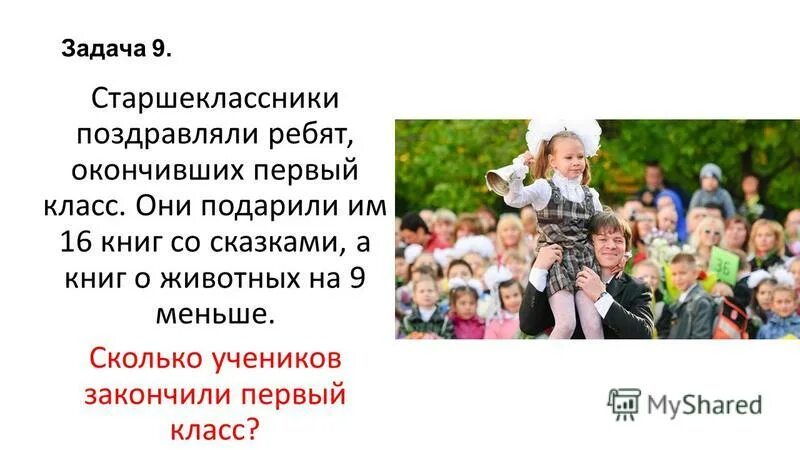 Задача 9.

Старшеклассники поздравляли ребят, окончивших первый класс. Они подарили им 16 книг со сказками, а книг о животных на 9 меньше.

Сколько учеников закончили первый класс?

36

MyShared